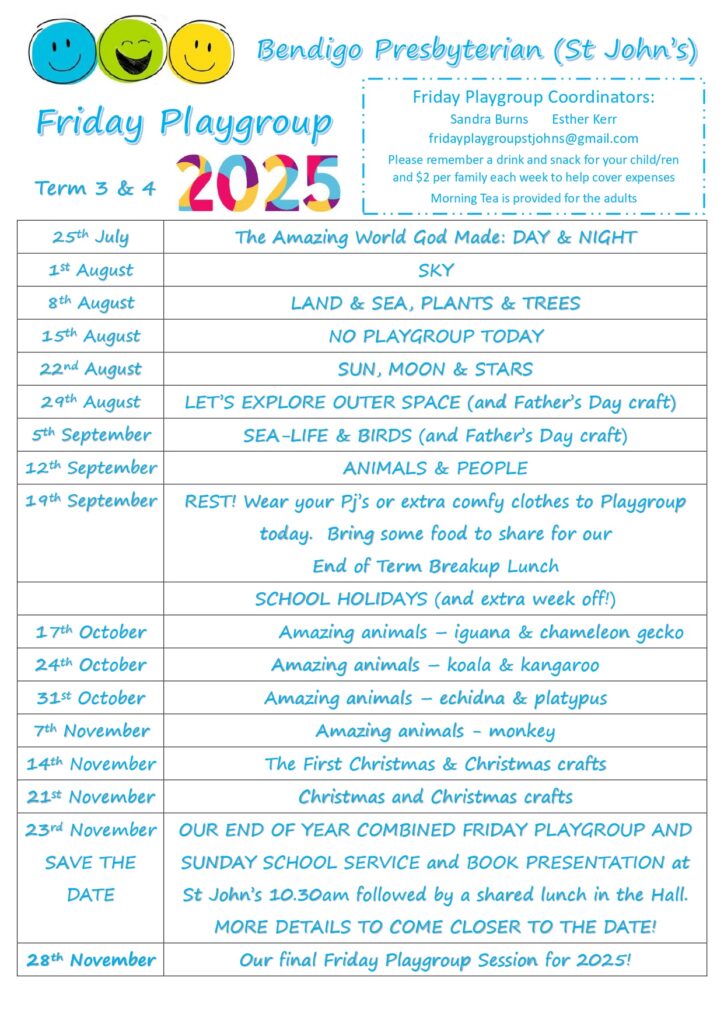 Bendigo Presbyterian (St John's)

Friday Playgroup

Term 3 & 4

2025

Friday Playgroup Coordinators:
Sandra Burns Esther Kerr
fridayplaygroupstjohns@gmail.com
Please remember a drink and snack for your child/ren and $2 per family each week to help cover expenses
Morning Tea is provided for the adults

| | |
|---|---|
| 25th July | The Amazing World God Made: DAY & NIGHT |
| 1st August | SKY |
| 8th August | LAND & SEA, PLANTS & TREES |
| 15th August | NO PLAYGROUP TODAY |
| 22nd August | SUN, MOON & STARS |
| 29th August | LET'S EXPLORE OUTER SPACE (and Father's Day craft) |
| 5th September | SEA-LIFE & BIRDS (and Father's Day craft) |
| 12th September | ANIMALS & PEOPLE |
| 19th September | REST! Wear your Pj's or extra comfy clothes to Playgroup today. Bring some food to share for our End of Term Breakup Lunch |
| | SCHOOL HOLIDAYS (and extra week off!) |
| 17th October | Amazing animals – iguana & chameleon gecko |
| 24th October | Amazing animals – koala & kangaroo |
| 31st October | Amazing animals – echidna & platypus |
| 7th November | Amazing animals - monkey |
| 14th November | The First Christmas & Christmas crafts |
| 21st November | Christmas and Christmas crafts |
| 23rd November SAVE THE DATE | OUR END OF YEAR COMBINED FRIDAY PLAYGROUP AND SUNDAY SCHOOL SERVICE and BOOK PRESENTATION at St John's 10.30am followed by a shared lunch in the Hall. MORE DETAILS TO COME CLOSER TO THE DATE! |
| 28th November | Our final Friday Playgroup Session for 2025! |